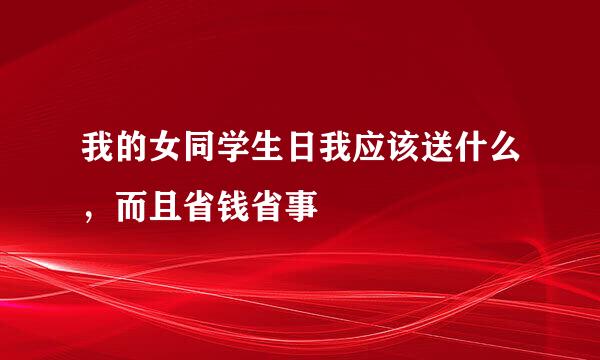 我的女同学生日我应该送什么，而且省钱省事